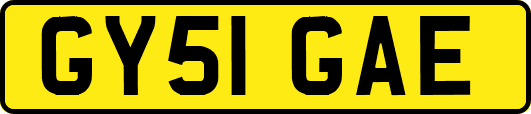 GY51 GAE